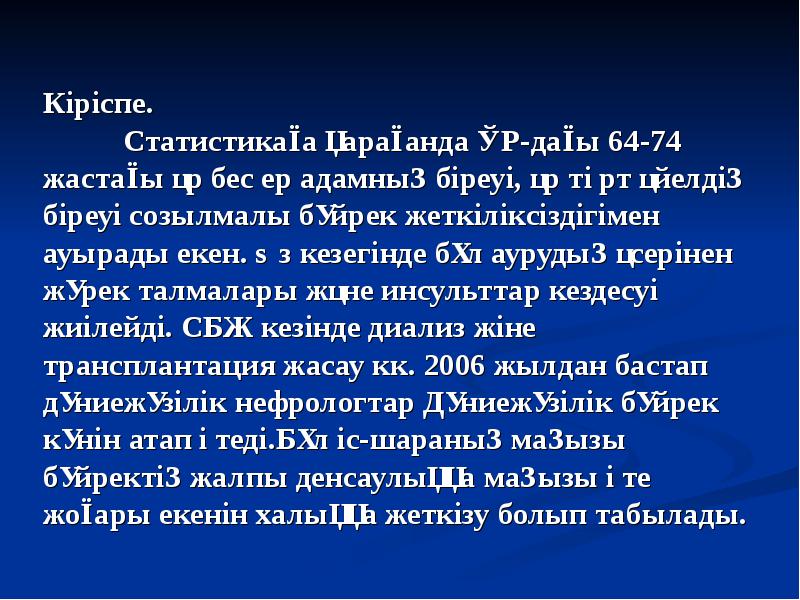 Кіріспе.

СтатистикаЇа ЦараЇанда ЎР-даЇы 64-74 жастаЇы цр бес ер адамныЗ біреуі, цр ті рт цйелдіЗ біреуі созылмалы бУйрек жеткіліксіздігімен ауырады екен. s з кезегінде бХл аурудыЗ цсерінен жУрек талмалары жцне инсульттар кездесуі жиілейді. СБЖ кезінде диализ жіне трансплантация жасау кк. 2006 жылдан бастап дУниежУзілік нефрологтар ДУниежУзілік бУйрек кУнін атап і теді.БХл іс-шараныЗ маЗызы бУйректіЗ жалпы денсаулыЦЦа маЗызы і те жоЇары екенін халыЦЦа жеткізу болып табылады.